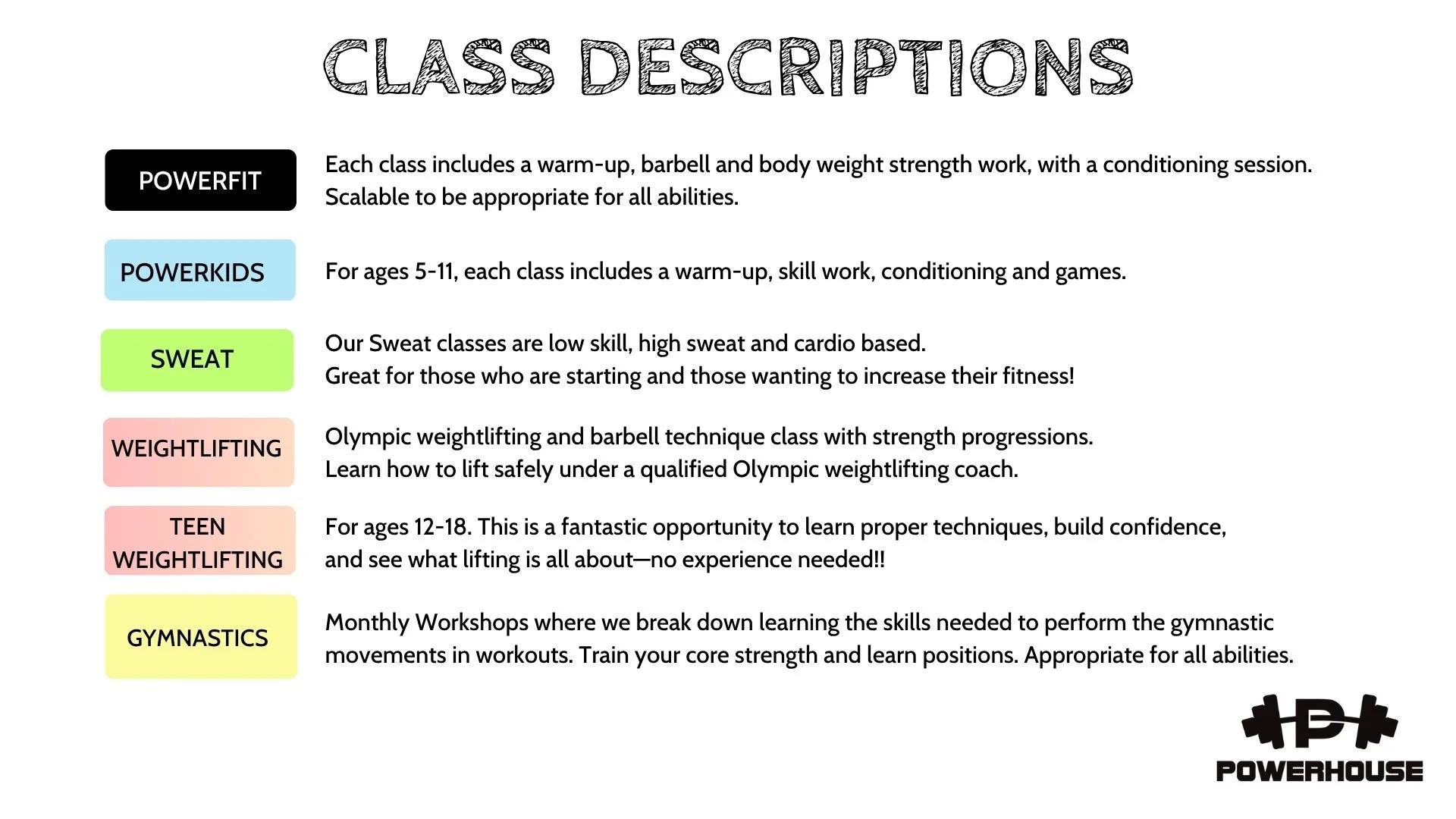 CLASS DESCRIPTIONS

POWERFIT

Each class includes a warm-up, barbell and body weight strength work, with a conditioning session. Scalable to be appropriate for all abilities.

POWERKIDS

For ages 5-11, each class includes a warm-up, skill work, conditioning and games.

SWEAT

Our Sweat classes are low skill, high sweat and cardio based. Great for those who are starting and those wanting to increase their fitness!

WEIGHTLIFTING

Olympic weightlifting and barbell technique class with strength progressions. Learn how to lift safely under a qualified Olympic weightlifting coach.

TEEN WEIGHTLIFTING

For ages 12-18. This is a fantastic opportunity to learn proper techniques, build confidence, and see what lifting is all about—no experience needed!!

GYMNASTICS

Monthly Workshops where we break down learning the skills needed to perform the gymnastic movements in workouts. Train your core strength and learn positions. Appropriate for all abilities.

POWERHOUSE